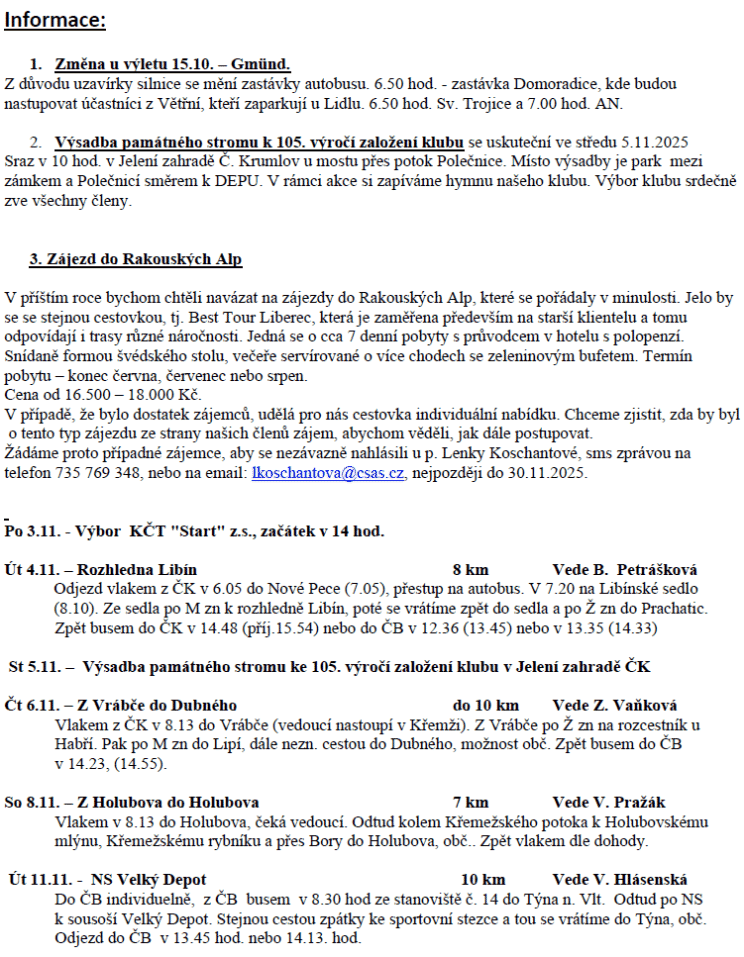 Informace:

1. Změna u výletu 15.10. – Gmünd.
Z důvodu uzavírky silnice se mění zastávky autobusu. 6.50 hod. - zastávka Domoradice, kde budou nastupovat účastníci z Větřní, kteří zaparkují u Lidlu. 6.50 hod. Sv. Trojice a 7.00 hod. AN.

2. Výsadba památného stromu k 105. výročí založení klubu se uskuteční ve středu 5.11.2025 Sraz v 10 hod. v Jelení zahradě Č. Krumlov u mostu přes potok Polečnice. Místo výsadby je park mezi zámkem a Polečnicí směrem k DEPU. V rámci akce si zapíváme hymnu našeho klubu. Výbor klubu srdečně zve všechny členy.

3. Zájezd do Rakouských Alp

V příštím roce bychom chtěli navázat na zájezdy do Rakouských Alp, které se pořádaly v minulosti. Jelo by se se stejnou cestovkou, tj. Best Tour Liberec, která je zaměřena především na starší klientelu a tomu odpovídají i trasy různé náročnosti. Jedná se o cca 7 denní pobyty s průvodcem v hotelu s polopenzí. Snídaně formou švédského stolu, večeře servírované o více chodech se zeleninovým bufetem. Termín pobytu – konec června, červenec nebo srpen.
Cena od 16.500 – 18.000 Kč.
V případě, že bylo dostatek zájemců, udělá pro nás cestovka individuální nabídku. Chceme zjistit, zda by byl o tento typ zájezdu ze strany našich členů zájem, abychom věděli, jak dále postupovat.
Žádáme proto případné zájemce, aby se nezávazně nahlásili u p. Lenky Koschantové, sms zprávou na telefon 735 769 348, nebo na email: lkoschantova@csas.cz, nejpozději do 30.11.2025.

Po 3.11. - Výbor KČT "Start" z.s., začátek v 14 hod.

Út 4.11. – Rozhledna Libín 8 km Vede B. Petrášková
Odjezd vlakem z ČK v 6.05 do Nové Pece (7.05), přestup na autobus. V 7.20 na Libínské sedlo (8.10). Ze sedla po M zn k rozhledně Libín, poté se vrátíme zpět do sedla a po Ž zn do Prachatic. Zpět busem do ČK v 14.48 (příj.15.54) nebo do ČB v 12.36 (13.45) nebo v 13.35 (14.33)

St 5.11. – Výsadba památného stromu ke 105. výročí založení klubu v Jelení zahradě ČK

Čt 6.11. – Z Vrábče do Dubného do 10 km Vede Z. Vaňková
Vlakem z ČK v 8.13 do Vrábče (vedoucí nastoupí v Křemži). Z Vrábče po Ž zn na rozcestník u Habří. Pak po M zn do Lipí, dále nezn. cestou do Dubného, možnost obč. Zpět busem do ČB v 14.23, (14.55).

So 8.11. – Z Holubova do Holubova 7 km Vede V. Pražák
Vlakem v 8.13 do Holubova, čeká vedoucí. Odtud kolem Křemežského potoka k Holubovskému mlýnu, Křemežskému rybníku a přes Bory do Holubova, obč.. Zpět vlakem dle dohody.

Út 11.11. - NS Velký Depot 10 km Vede V. Hlásenská
Do ČB individuelně, z ČB busem v 8.30 hod ze stanoviště č. 14 do Týna n. Vlt. Odtud po NS k sousoší Velký Depot. Stejnou cestou zpátky ke sportovní stezce a tou se vrátíme do Týna, obč. Odjezd do ČB v 13.45 hod. nebo 14.13. hod.